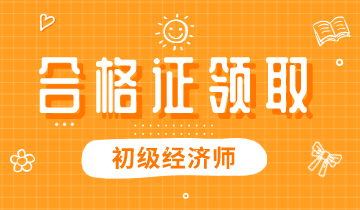 合格证领取

初级经济师